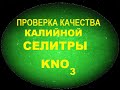 ПРОВЕРКА КАЧЕСТВА
КАЛИЙНОЙ
СЕЛИТРЫ

$KNO_3$